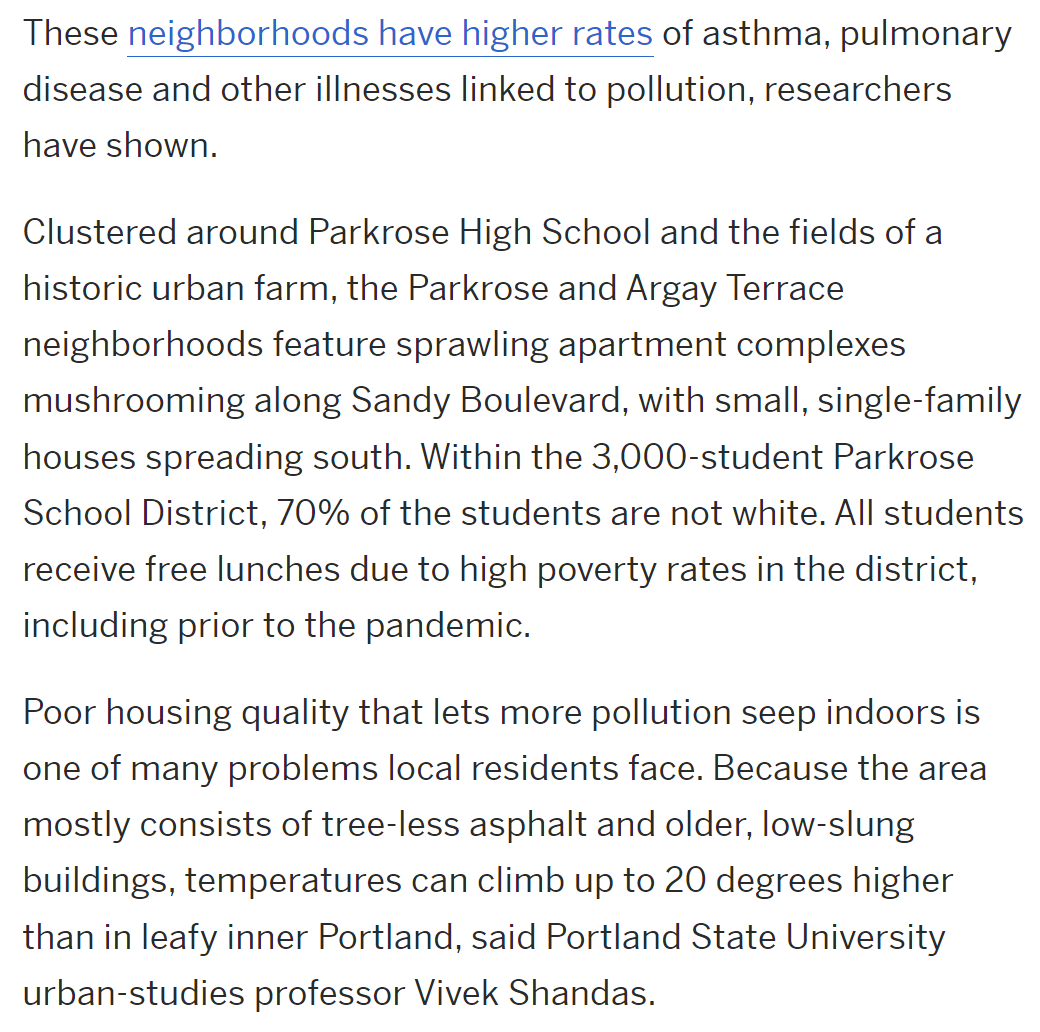 These neighborhoods have higher rates of asthma, pulmonary disease and other illnesses linked to pollution, researchers have shown.

Clustered around Parkrose High School and the fields of a historic urban farm, the Parkrose and Argay Terrace neighborhoods feature sprawling apartment complexes mushrooming along Sandy Boulevard, with small, single-family houses spreading south. Within the 3,000-student Parkrose School District, 70% of the students are not white. All students receive free lunches due to high poverty rates in the district, including prior to the pandemic.

Poor housing quality that lets more pollution seep indoors is one of many problems local residents face. Because the area mostly consists of tree-less asphalt and older, low-slung buildings, temperatures can climb up to 20 degrees higher than in leafy inner Portland, said Portland State University urban-studies professor Vivek Shandas.